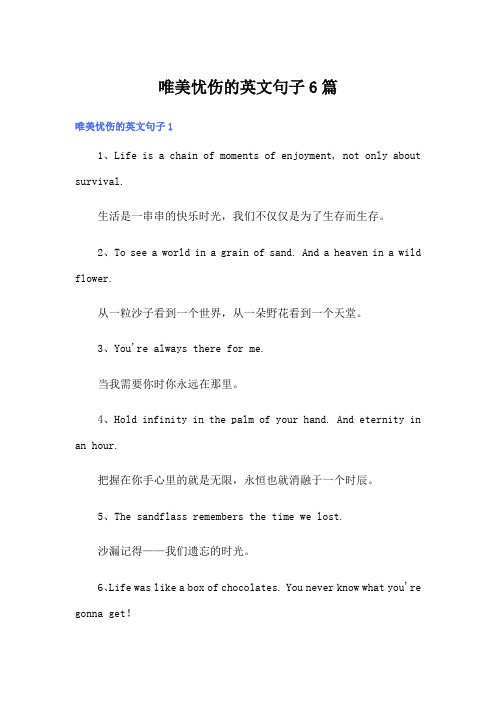 唯美忧伤的英文句子6篇

唯美忧伤的英文句子1

1、Life is a chain of moments of enjoyment, not only about survival.

生活是一串串的快乐时光，我们不仅仅是为了生存而生存。

2、To see a world in a grain of sand. And a heaven in a wild flower.

从一粒沙子看到一个世界，从一朵野花看到一个天堂。

3、You're always there for me.

当我需要你时你永远在那里。

4、Hold infinity in the palm of your hand. And eternity in an hour.

把握在你手心里的就是无限，永恒也就消融于一个时辰。

5、The sandflass remembers the time we lost.

沙漏记得——我们遗忘的时光。

6、Life was like a box of chocolates. You never know what you're gonna get!